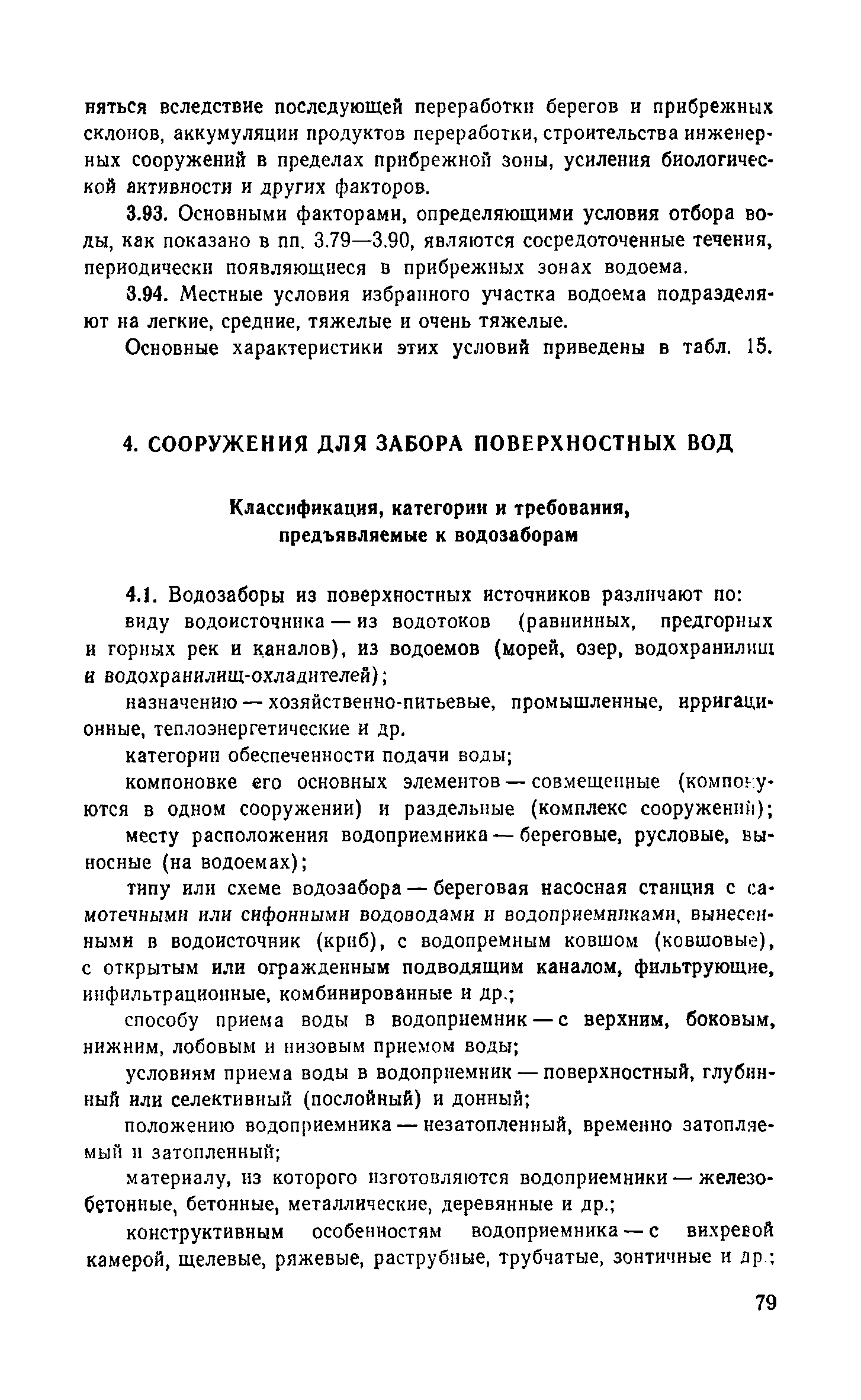 няться вследствие последующей переработки берегов и прибрежных склонов, аккумуляции продуктов переработки, строительства инженерных сооружений в пределах прибрежной зоны, усиления биологической активности и других факторов.

3.93. Основными факторами, определяющими условия отбора воды, как показано в пп. 3.79—3.90, являются сосредоточенные течения, периодически появляющиеся в прибрежных зонах водоема.

3.94. Местные условия избранного участка водоема подразделяют на легкие, средние, тяжелые и очень тяжелые.

Основные характеристики этих условий приведены в табл. 15.

4. СООРУЖЕНИЯ ДЛЯ ЗАБОРА ПОВЕРХНОСТНЫХ ВОД

Классификация, категории и требования, предъявляемые к водозаборам

4.1. Водозаборы из поверхностных источников различают по:

виду водоисточника — из водотоков (равнинных, предгорных и горных рек и каналов), из водоемов (морей, озер, водохранилищ и водохранилищ-охладителей);

назначению — хозяйственно-питьевые, промышленные, ирригационные, теплоэнергетические и др.

категории обеспеченности подачи воды;

компоновке его основных элементов — совмещенные (компонуются в одном сооружении) и раздельные (комплекс сооружений);

месту расположения водоприемника — береговые, русловые, выносные (на водоемах);

типу или схеме водозабора — береговая насосная станция с самотечными или сифонными водоводами и водоприемниками, вынесенными в водоисточник (криб), с водопремным ковшом (ковшовые), с открытым или огражденным подводящим каналом, фильтрующие, инфильтрационные, комбинированные и др.;

способу приема воды в водоприемник — с верхним, боковым, нижним, лобовым и низовым приемом воды;

условиям приема воды в водоприемник — поверхностный, глубинный или селективный (послойный) и донный;

положению водоприемника — незатопленный, временно затопляемый и затопленный;

материалу, из которого изготовляются водоприемники — железобетонные, бетонные, металлические, деревянные и др.;

конструктивным особенностям водоприемника — с вихревой камерой, щелевые, ряжевые, раструбные, трубчатые, зонтичные и др.;

79